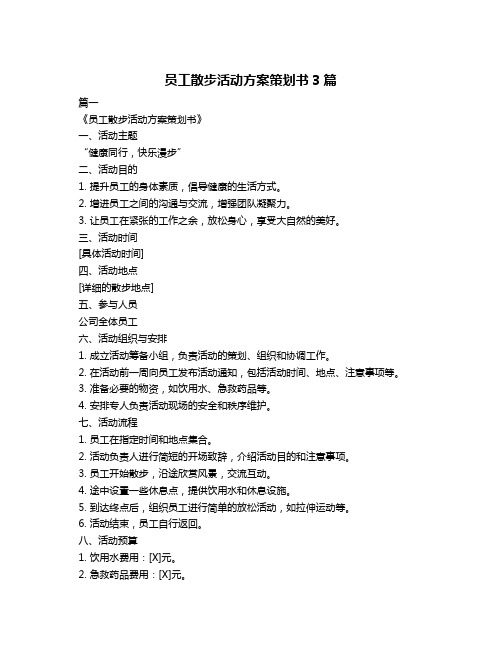 员工散步活动方案策划书 3 篇

篇一

《员工散步活动方案策划书》

一、活动主题

“健康同行，快乐漫步”

二、活动目的

1. 提升员工的身体素质，倡导健康的生活方式。

2. 增进员工之间的沟通与交流，增强团队凝聚力。

3. 让员工在紧张的工作之余，放松身心，享受大自然的美好。

三、活动时间

[具体活动时间]

四、活动地点

[详细的散步地点]

五、参与人员

公司全体员工

六、活动组织与安排

1. 成立活动筹备小组，负责活动的策划、组织和协调工作。

2. 在活动前一周向员工发布活动通知，包括活动时间、地点、注意事项等。

3. 准备必要的物资，如饮用水、急救药品等。

4. 安排专人负责活动现场的安全和秩序维护。

七、活动流程

1. 员工在指定时间和地点集合。

2. 活动负责人进行简短的开场致辞，介绍活动目的和注意事项。

3. 员工开始散步，沿途欣赏风景，交流互动。

4. 途中设置一些休息点，提供饮用水和休息设施。

5. 到达终点后，组织员工进行简单的放松活动，如拉伸运动等。

6. 活动结束，员工自行返回。

八、活动预算

1. 饮用水费用：[X]元。

2. 急救药品费用：[X]元。